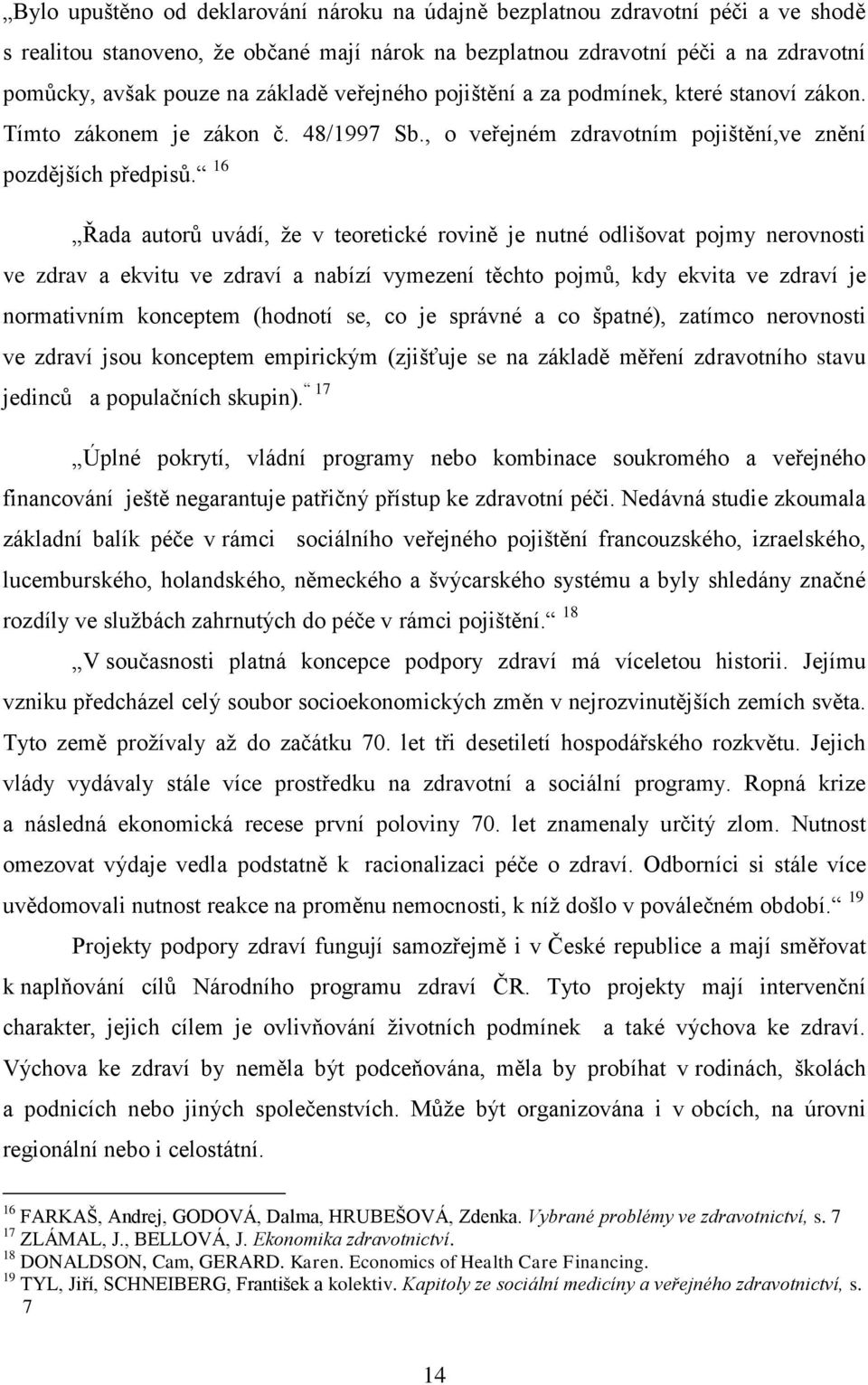 „Bylo upuštěno od deklarování nároku na údajně bezplatnou zdravotní péči a ve shodě s realitou stanoveno, že občané mají nárok na bezplatnou zdravotní péči a na zdravotní pomůcky, avšak pouze na základě veřejného pojištění a za podmínek, které stanoví zákon. Tímto zákonem je zákon č. 48/1997 Sb., o veřejném zdravotním pojištění,ve znění pozdějších předpisů.“ $^{16}$

„Řada autorů uvádí, že v teoretické rovině je nutné odlišovat pojmy nerovnosti ve zdrav a ekvitu ve zdraví a nabízí vymezení těchto pojmů, kdy ekvita ve zdraví je normativním konceptem (hodnotí se, co je správné a co špatné), zatímco nerovnosti ve zdraví jsou konceptem empirickým (zjišťuje se na základě měření zdravotního stavu jedinců a populačních skupin).“ $^{17}$

„Úplné pokrytí, vládní programy nebo kombinace soukromého a veřejného financování ještě negarantuje patřičný přístup ke zdravotní péči. Nedávná studie zkoumala základní balík péče v rámci sociálního veřejného pojištění francouzského, izraelského, lucemburského, holandského, německého a švýcarského systému a byly shledány značné rozdíly ve službách zahrnutých do péče v rámci pojištění.“ $^{18}$

„V současnosti platná koncepce podpory zdraví má víceletou historii. Jejímu vzniku předcházel celý soubor socioekonomických změn v nejrozvinutějších zemích světa. Tyto země prožívaly až do začátku 70. let tři desetiletí hospodářského rozkvětu. Jejich vlády vydávaly stále více prostředku na zdravotní a sociální programy. Ropná krize a následná ekonomická recese první poloviny 70. let znamenaly určitý zlom. Nutnost omezovat výdaje vedla podstatně k racionalizaci péče o zdraví. Odborníci si stále více uvědomovali nutnost reakce na proměnu nemocnosti, k níž došlo v poválečném období.“ $^{19}$

Projekty podpory zdraví fungují samozřejmě i v České republice a mají směřovat k naplňování cílů Národního programu zdraví ČR. Tyto projekty mají intervenční charakter, jejich cílem je ovlivňování životních podmínek a také výchova ke zdraví. Výchova ke zdraví by neměla být podceňována, měla by probíhat v rodinách, školách a podnicích nebo jiných společenstvích. Může být organizována i v obcích, na úrovni regionální nebo i celostátní.

$^{16}$ FARKAŠ, Andrej, GODOVÁ, Dalma, HRUBEŠOVÁ, Zdenka. Vybrané problémy ve zdravotnictví, s. 7
$^{17}$ ZLÁMAL, J., BELLOVÁ, J. Ekonomika zdravotnictví.
$^{18}$ DONALDSON, Cam, GERARD. Karen. Economics of Health Care Financing.
$^{19}$ TYL, Jiří, SCHNEIBERG, František a kolektiv. Kapitoly ze sociální medicíny a veřejného zdravotnictví, s. 7

14